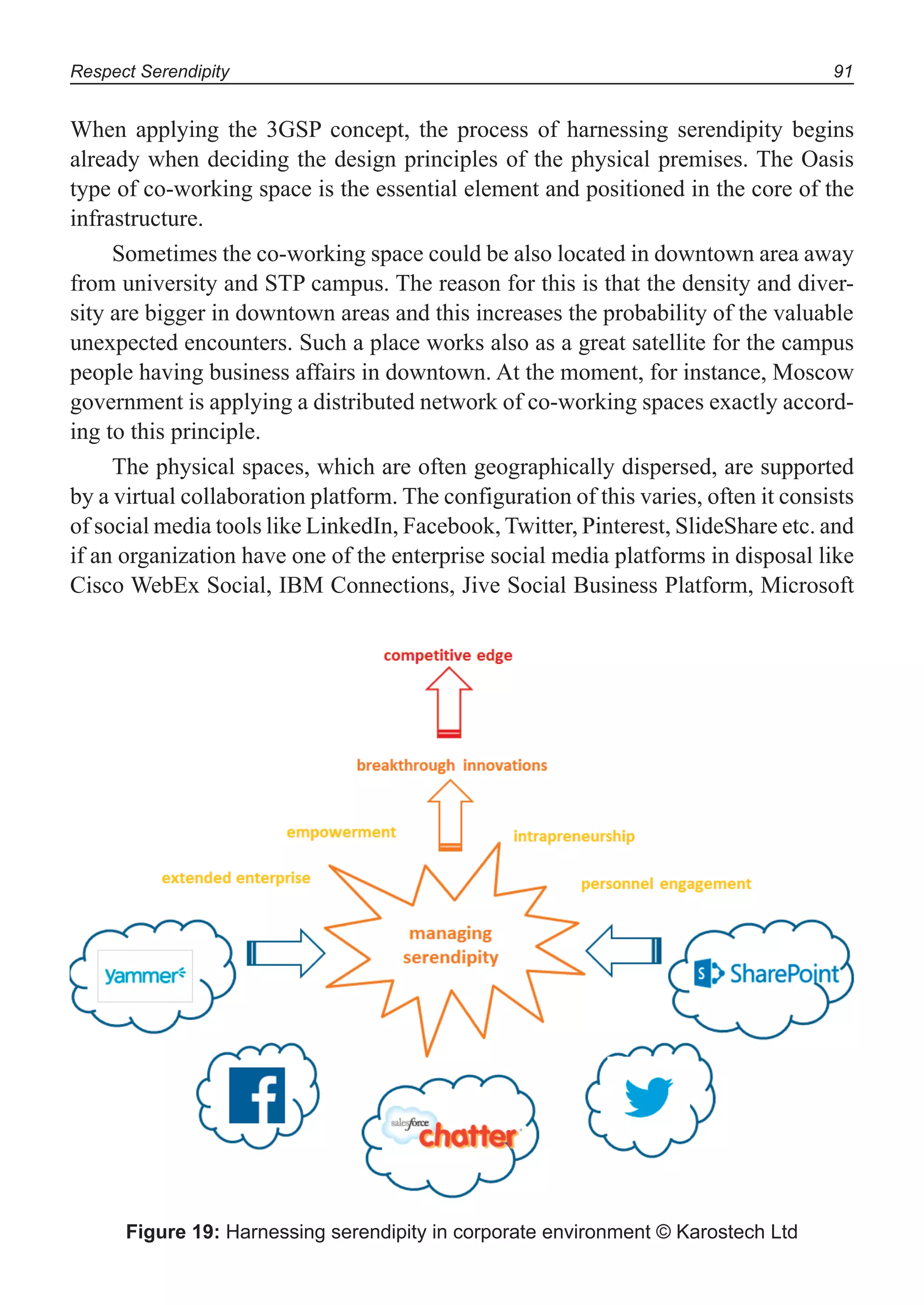 Respect Serendipity 91

When applying the 3GSP concept, the process of harnessing serendipity begins already when deciding the design principles of the physical premises. The Oasis type of co-working space is the essential element and positioned in the core of the infrastructure.

Sometimes the co-working space could be also located in downtown area away from university and STP campus. The reason for this is that the density and diversity are bigger in downtown areas and this increases the probability of the valuable unexpected encounters. Such a place works also as a great satellite for the campus people having business affairs in downtown. At the moment, for instance, Moscow government is applying a distributed network of co-working spaces exactly according to this principle.

The physical spaces, which are often geographically dispersed, are supported by a virtual collaboration platform. The configuration of this varies, often it consists of social media tools like LinkedIn, Facebook, Twitter, Pinterest, SlideShare etc. and if an organization have one of the enterprise social media platforms in disposal like Cisco WebEx Social, IBM Connections, Jive Social Business Platform, Microsoft

competitive edge

breakthrough innovations

empowerment

intrapreneurship

extended enterprise

personnel engagement

managing serendipity

yammer

SharePoint

f

salesforce chatter

Figure 19: Harnessing serendipity in corporate environment © Karostech Ltd